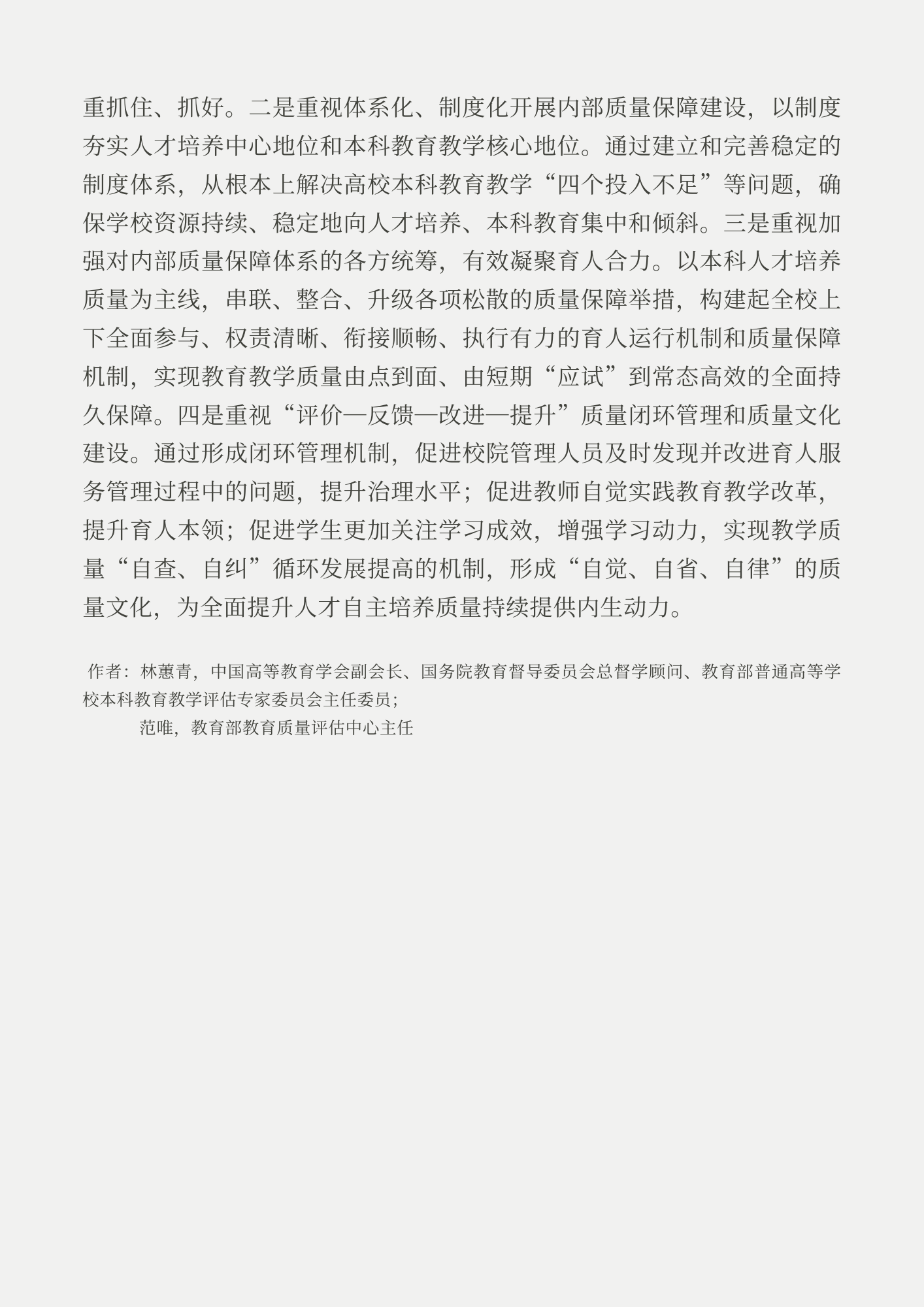 重抓住、抓好。二是重视体系化、制度化开展内部质量保障建设，以制度夯实人才培养中心地位和本科教育教学核心地位。通过建立和完善稳定的制度体系，从根本上解决高校本科教育教学“四个投入不足”等问题，确保学校资源持续、稳定地向人才培养、本科教育集中和倾斜。三是重视加强对内部质量保障体系的各方统筹，有效凝聚育人合力。以本科人才培养质量为主线，串联、整合、升级各项松散的质量保障举措，构建起全校上下全面参与、权责清晰、衔接顺畅、执行有力的育人运行机制和质量保障机制，实现教育教学质量由点到面、由短期“应试”到常态高效的全面持久保障。四是重视“评价—反馈—改进—提升”质量闭环管理和质量文化建设。通过形成闭环管理机制，促进校院管理人员及时发现并改进育人服务管理过程中的问题，提升治理水平；促进教师自觉实践教育教学改革，提升育人本领；促进学生更加关注学习成效，增强学习动力，实现教学质量“自查、自纠”循环发展提高的机制，形成“自觉、自省、自律”的质量文化，为全面提升人才自主培养质量持续提供内生动力。

作者：林蕙青，中国高等教育学会副会长、国务院教育督导委员会总督学顾问、教育部普通高等学校本科教育教学评估专家委员会主任委员；

范唯，教育部教育质量评估中心主任